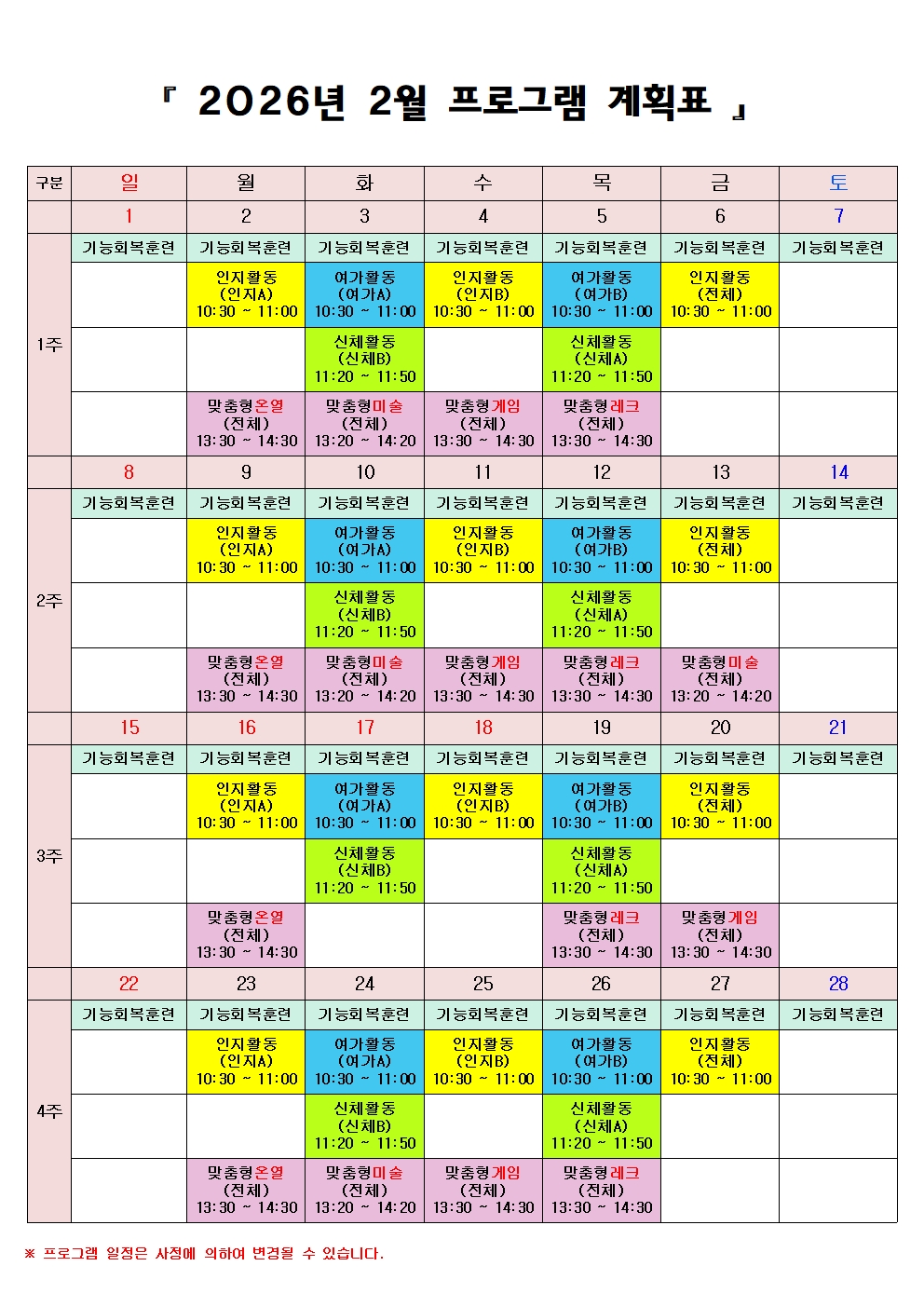 『 2026년 2월 프로그램 계획표 』

| 구분 | 일 | 월 | 화 | 수 | 목 | 금 | 토 |
|---|---|---|---|---|---|---|---|
| | 1 | 2 | 3 | 4 | 5 | 6 | 7 |
| 1주 | 기능회복훈련 | 기능회복훈련 | 기능회복훈련 | 기능회복훈련 | 기능회복훈련 | 기능회복훈련 | 기능회복훈련 |
| | | 인지활동 (인지A) 10:30 ~ 11:00 | 여가활동 (여가A) 10:30 ~ 11:00 | 인지활동 (인지B) 10:30 ~ 11:00 | 여가활동 (여가B) 10:30 ~ 11:00 | 인지활동 (전체) 10:30 ~ 11:00 | |
| | | | 신체활동 (신체B) 11:20 ~ 11:50 | | 신체활동 (신체A) 11:20 ~ 11:50 | | |
| | | 맞춤형온열 (전체) 13:30 ~ 14:30 | 맞춤형미술 (전체) 13:20 ~ 14:20 | 맞춤형게임 (전체) 13:30 ~ 14:30 | 맞춤형레크 (전체) 13:30 ~ 14:30 | | |
| | 8 | 9 | 10 | 11 | 12 | 13 | 14 |
| 2주 | 기능회복훈련 | 기능회복훈련 | 기능회복훈련 | 기능회복훈련 | 기능회복훈련 | 기능회복훈련 | 기능회복훈련 |
| | | 인지활동 (인지A) 10:30 ~ 11:00 | 여가활동 (여가A) 10:30 ~ 11:00 | 인지활동 (인지B) 10:30 ~ 11:00 | 여가활동 (여가B) 10:30 ~ 11:00 | 인지활동 (전체) 10:30 ~ 11:00 | |
| | | | 신체활동 (신체B) 11:20 ~ 11:50 | | 신체활동 (신체A) 11:20 ~ 11:50 | | |
| | | 맞춤형온열 (전체) 13:30 ~ 14:30 | 맞춤형미술 (전체) 13:20 ~ 14:20 | 맞춤형게임 (전체) 13:30 ~ 14:30 | 맞춤형레크 (전체) 13:30 ~ 14:30 | 맞춤형미술 (전체) 13:20 ~ 14:20 | |
| | 15 | 16 | 17 | 18 | 19 | 20 | 21 |
| 3주 | 기능회복훈련 | 기능회복훈련 | 기능회복훈련 | 기능회복훈련 | 기능회복훈련 | 기능회복훈련 | 기능회복훈련 |
| | | 인지활동 (인지A) 10:30 ~ 11:00 | 여가활동 (여가A) 10:30 ~ 11:00 | 인지활동 (인지B) 10:30 ~ 11:00 | 여가활동 (여가B) 10:30 ~ 11:00 | 인지활동 (전체) 10:30 ~ 11:00 | |
| | | | 신체활동 (신체B) 11:20 ~ 11:50 | | 신체활동 (신체A) 11:20 ~ 11:50 | | |
| | | 맞춤형온열 (전체) 13:30 ~ 14:30 | | | 맞춤형레크 (전체) 13:30 ~ 14:30 | 맞춤형게임 (전체) 13:30 ~ 14:30 | |
| | 22 | 23 | 24 | 25 | 26 | 27 | 28 |
| 4주 | 기능회복훈련 | 기능회복훈련 | 기능회복훈련 | 기능회복훈련 | 기능회복훈련 | 기능회복훈련 | 기능회복훈련 |
| | | 인지활동 (인지A) 10:30 ~ 11:00 | 여가활동 (여가A) 10:30 ~ 11:00 | 인지활동 (인지B) 10:30 ~ 11:00 | 여가활동 (여가B) 10:30 ~ 11:00 | 인지활동 (전체) 10:30 ~ 11:00 | |
| | | | 신체활동 (신체B) 11:20 ~ 11:50 | | 신체활동 (신체A) 11:20 ~ 11:50 | | |
| | | 맞춤형온열 (전체) 13:30 ~ 14:30 | 맞춤형미술 (전체) 13:20 ~ 14:20 | 맞춤형게임 (전체) 13:30 ~ 14:30 | 맞춤형레크 (전체) 13:30 ~ 14:30 | | |

※ 프로그램 일정은 사정에 의하여 변경될 수 있습니다.